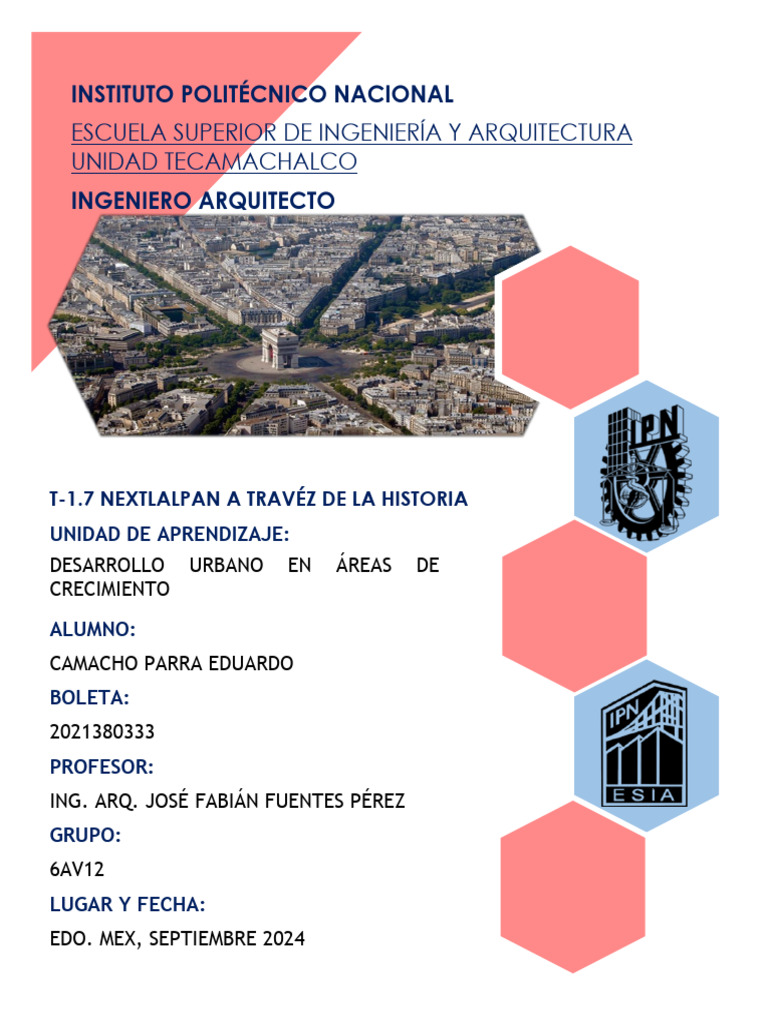 INSTITUTO POLITÉCNICO NACIONAL

ESCUELA SUPERIOR DE INGENIERÍA Y ARQUITECTURA UNIDAD TECAMACHALCO

INGENIERO ARQUITECTO

IPN

T-1.7 NEXTLALPAN A TRAVÉZ DE LA HISTORIA

UNIDAD DE APRENDIZAJE:

DESARROLLO URBANO EN ÁREAS DE CRECIMIENTO

ALUMNO:

CAMACHO PARRA EDUARDO

BOLETA:

2021380333

PROFESOR:

ING. ARQ. JOSÉ FABIÁN FUENTES PÉREZ

GRUPO:

6AV12

LUGAR Y FECHA:

EDO. MEX, SEPTIEMBRE 2024

IPN
ESIA